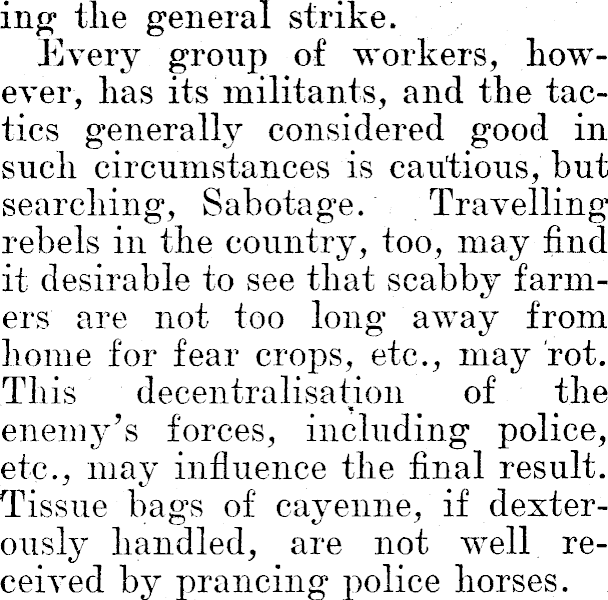 ing the general strike.

Every group of workers, however, has its militants, and the tactics generally considered good in such circumstances is cautious, but searching, Sabotage. Travelling rebels in the country, too, may find it desirable to see that scabby farmers are not too long away from home for fear crops, etc., may rot. This decentralisation of the enemy's forces, including police, etc., may influence the final result. Tissue bags of cayenne, if dexterously handled, are not well received by prancing police horses.